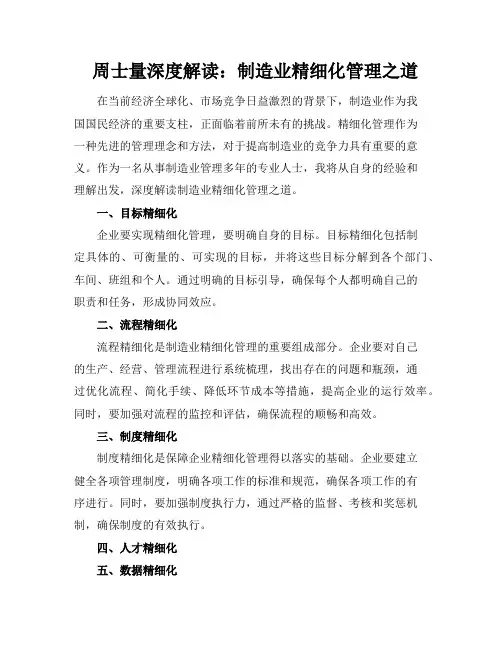 周士量深度解读：制造业精细化管理之道

在当前经济全球化、市场竞争日益激烈的背景下，制造业作为我国国民经济的重要支柱，正面临着前所未有的挑战。精细化管理作为一种先进的管理理念和方法，对于提高制造业的竞争力具有重要的意义。作为一名从事制造业管理多年的专业人士，我将从自身的经验和理解出发，深度解读制造业精细化管理之道。

一、目标精细化

企业要实现精细化管理，要明确自身的目标。目标精细化包括制定具体的、可衡量的、可实现的目标，并将这些目标分解到各个部门、车间、班组和个人。通过明确的目标引导，确保每个人都明确自己的职责和任务，形成协同效应。

二、流程精细化

流程精细化是制造业精细化管理的重要组成部分。企业要对自己的生产、经营、管理流程进行系统梳理，找出存在的问题和瓶颈，通过优化流程、简化手续、降低环节成本等措施，提高企业的运行效率。同时，要加强对流程的监控和评估，确保流程的顺畅和高效。

三、制度精细化

制度精细化是保障企业精细化管理得以落实的基础。企业要建立健全各项管理制度，明确各项工作的标准和规范，确保各项工作的有序进行。同时，要加强制度执行力，通过严格的监督、考核和奖惩机制，确保制度的有效执行。

四、人才精细化

五、数据精细化